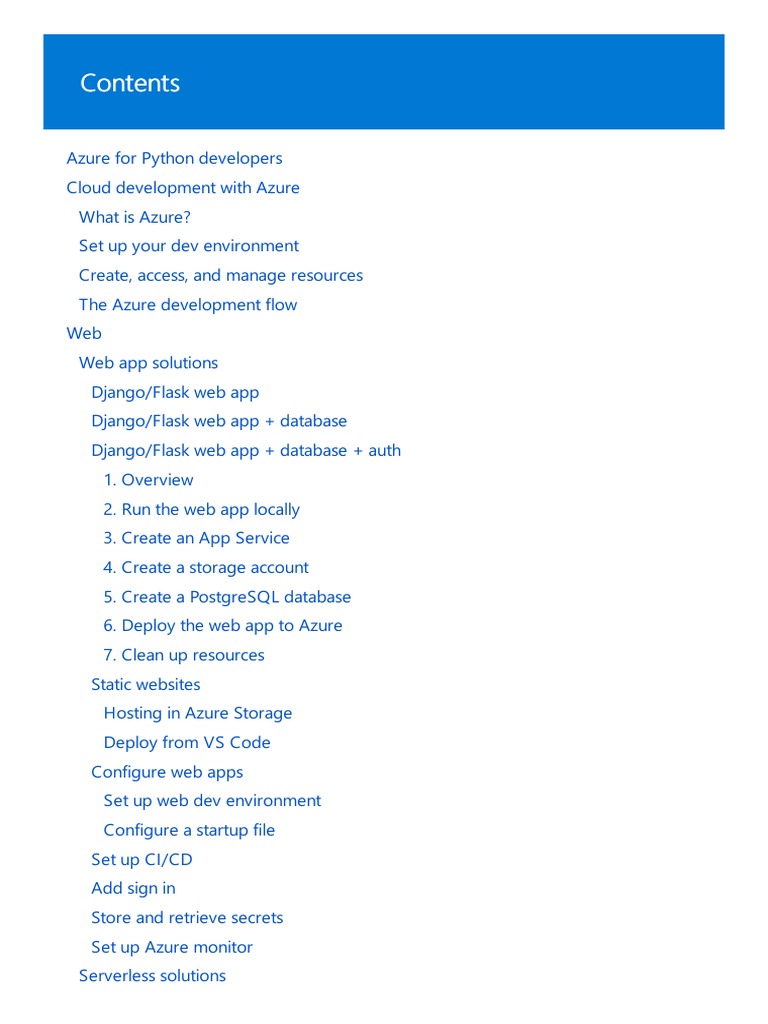 Contents

Azure for Python developers
Cloud development with Azure
What is Azure?
Set up your dev environment
Create, access, and manage resources
The Azure development flow
Web
Web app solutions
Django/Flask web app
Django/Flask web app + database
Django/Flask web app + database + auth
1. Overview
2. Run the web app locally
3. Create an App Service
4. Create a storage account
5. Create a PostgreSQL database
6. Deploy the web app to Azure
7. Clean up resources
Static websites
Hosting in Azure Storage
Deploy from VS Code
Configure web apps
Set up web dev environment
Configure a startup file
Set up CI/CD
Add sign in
Store and retrieve secrets
Set up Azure monitor
Serverless solutions